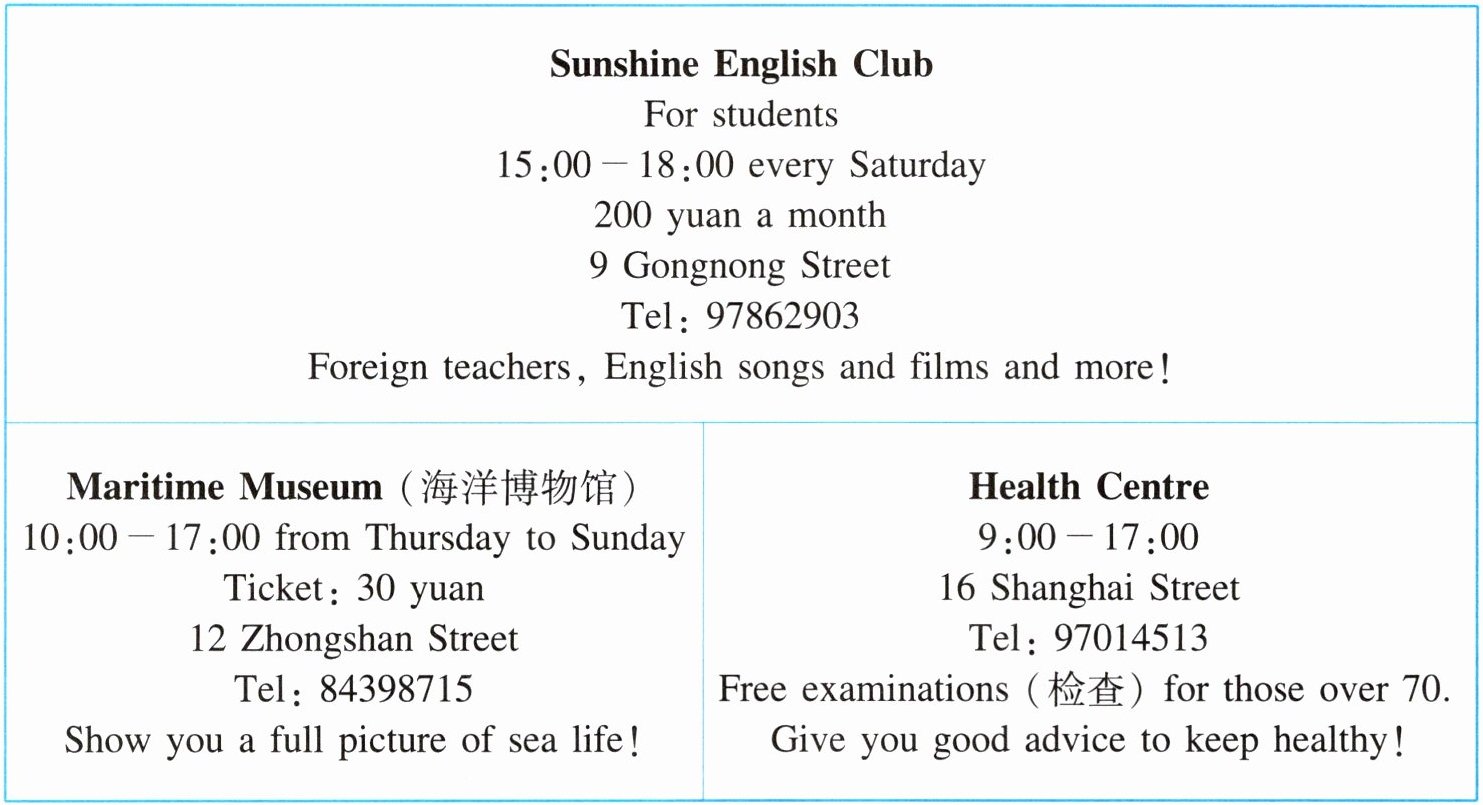 Sunshine English Club
For students
15:00 - 18:00 every Saturday
200 yuan a month
9 Gongnong Street
Tel: 97862903
Foreign teachers, English songs and films and more!

Maritime Museum (海洋博物馆)
10:00 - 17:00 from Thursday to Sunday
Ticket: 30 yuan
12 Zhongshan Street
Tel: 84398715
Show you a full picture of sea life!

Health Centre
9:00 - 17:00
16 Shanghai Street
Tel: 97014513
Free examinations (检查) for those over 70.
Give you good advice to keep healthy!